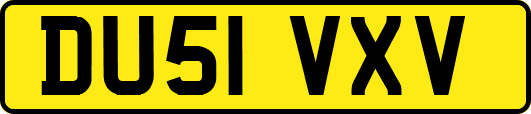 DU51 VXV